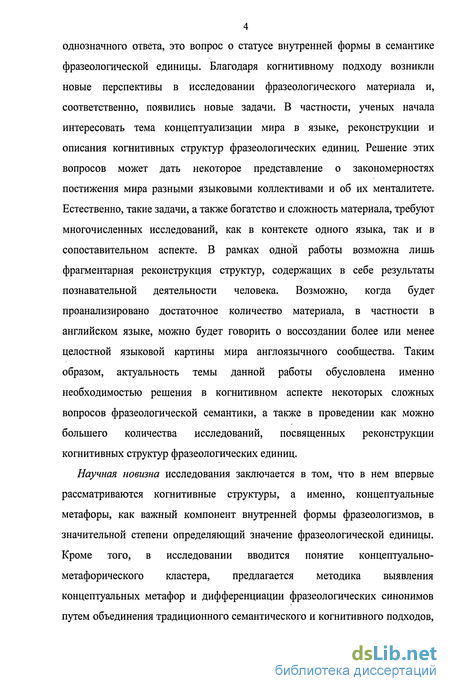 4

однозначного ответа, это вопрос о статусе внутренней формы в семантике фразеологической единицы. Благодаря когнитивному подходу возникли новые перспективы в исследовании фразеологического материала и, соответственно, появились новые задачи. В частности, ученых начала интересовать тема концептуализации мира в языке, реконструкции и описания когнитивных структур фразеологических единиц. Решение этих вопросов может дать некоторое представление о закономерностях постижения мира разными языковыми коллективами и об их менталитете. Естественно, такие задачи, а также богатство и сложность материала, требуют многочисленных исследований, как в контексте одного языка, так и в сопоставительном аспекте. В рамках одной работы возможна лишь фрагментарная реконструкция структур, содержащих в себе результаты познавательной деятельности человека. Возможно, когда будет проанализировано достаточное количество материала, в частности в английском языке, можно будет говорить о воссоздании более или менее целостной языковой картины мира англоязычного сообщества. Таким образом, актуальность темы данной работы обусловлена именно необходимостью решения в когнитивном аспекте некоторых сложных вопросов фразеологической семантики, а также в проведении как можно большего количества исследований, посвященных реконструкции когнитивных структур фразеологических единиц.

Научная новизна исследования заключается в том, что в нем впервые рассматриваются когнитивные структуры, а именно, концептуальные метафоры, как важный компонент внутренней формы фразеологизмов, в значительной степени определяющий значение фразеологической единицы. Кроме того, в исследовании вводится понятие концептуально-метафорического кластера, предлагается методика выявления концептуальных метафор и дифференциации фразеологических синонимов путем объединения традиционного семантического и когнитивного подходов,

dsLib.net
библиотека диссертаций